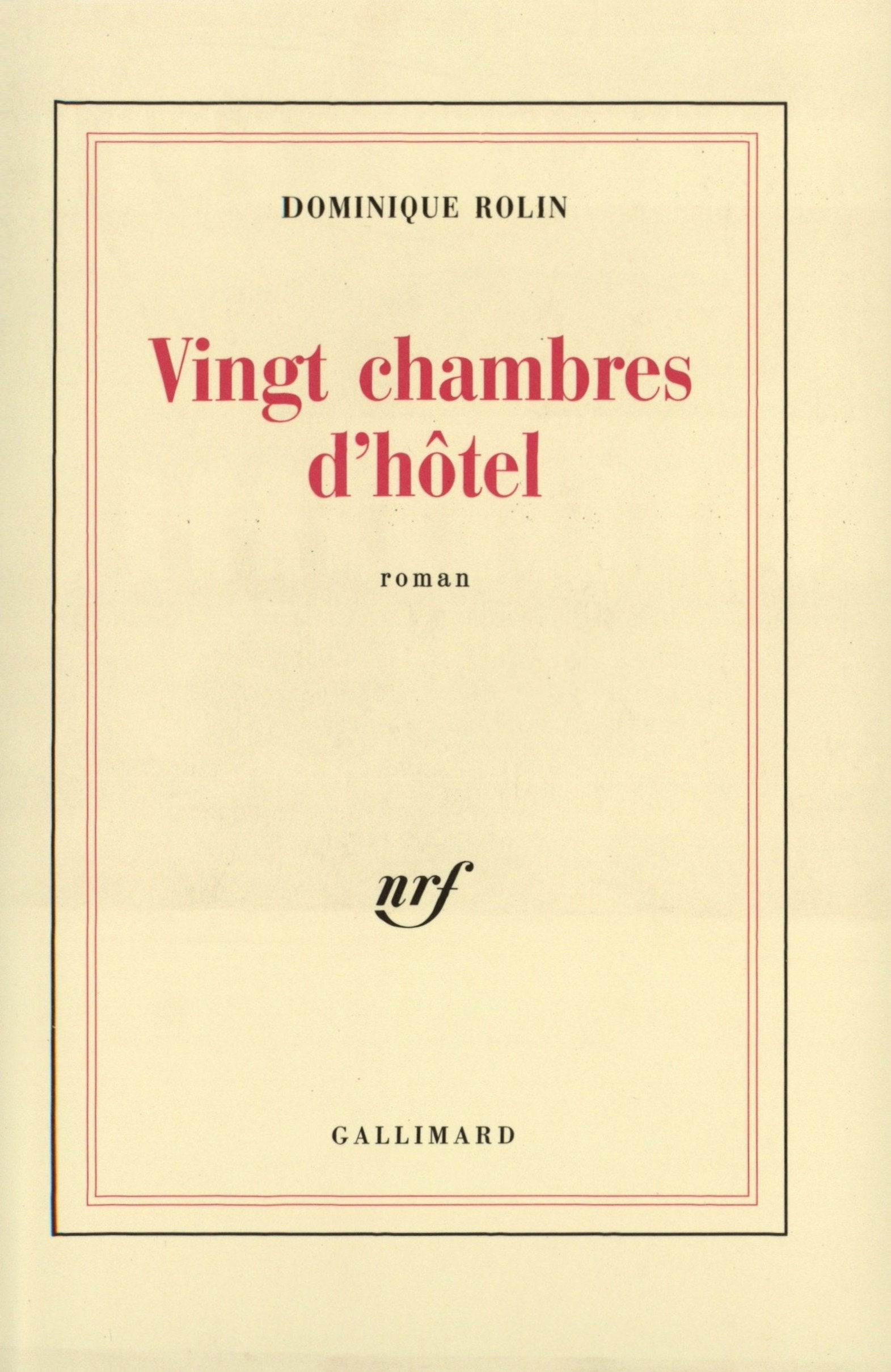 DOMINIQUE ROLIN

Vingt chambres d'hôtel

roman

nrf

GALLIMARD